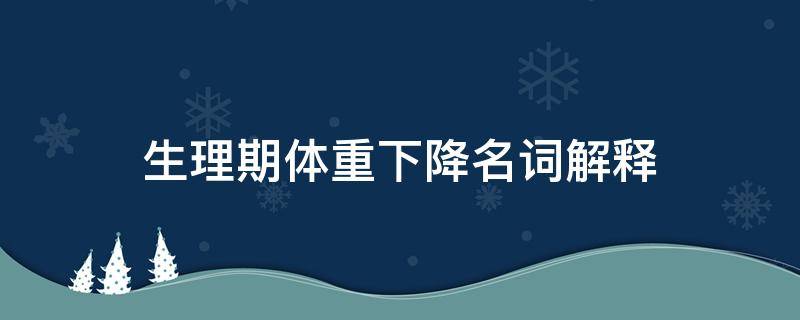 生理期体重下降名词解释